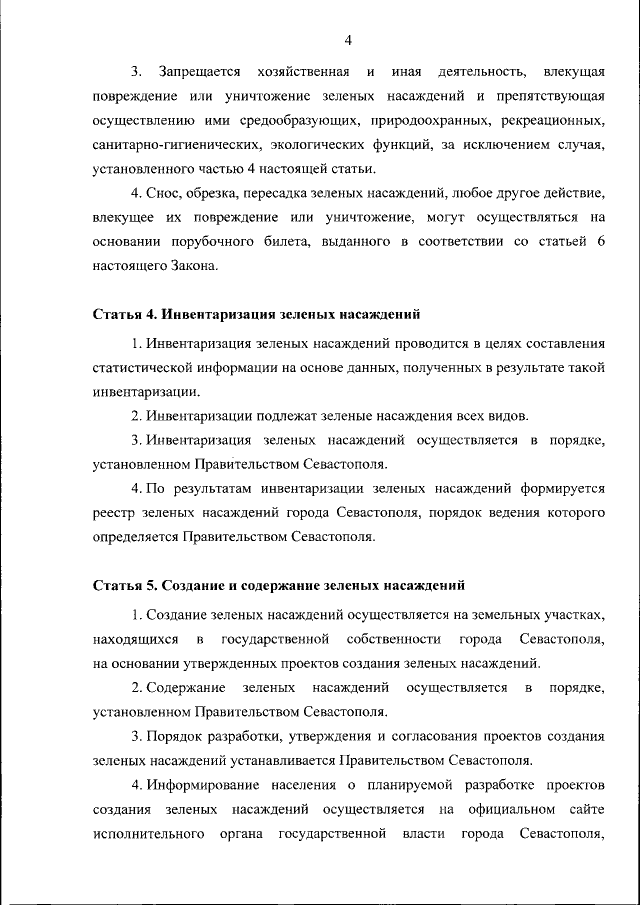 4

3. Запрещается хозяйственная и иная деятельность, влекущая повреждение или уничтожение зеленых насаждений и препятствующая осуществлению ими средообразующих, природоохранных, рекреационных, санитарно-гигиенических, экологических функций, за исключением случая, установленного частью 4 настоящей статьи.

4. Снос, обрезка, пересадка зеленых насаждений, любое другое действие, влекущее их повреждение или уничтожение, могут осуществляться на основании порубочного билета, выданного в соответствии со статьей 6 настоящего Закона.

Статья 4. Инвентаризация зеленых насаждений

1. Инвентаризация зеленых насаждений проводится в целях составления статистической информации на основе данных, полученных в результате такой инвентаризации.

2. Инвентаризации подлежат зеленые насаждения всех видов.

3. Инвентаризация зеленых насаждений осуществляется в порядке, установленном Правительством Севастополя.

4. По результатам инвентаризации зеленых насаждений формируется реестр зеленых насаждений города Севастополя, порядок ведения которого определяется Правительством Севастополя.

Статья 5. Создание и содержание зеленых насаждений

1. Создание зеленых насаждений осуществляется на земельных участках, находящихся в государственной собственности города Севастополя, на основании утвержденных проектов создания зеленых насаждений.

2. Содержание зеленых насаждений осуществляется в порядке, установленном Правительством Севастополя.

3. Порядок разработки, утверждения и согласования проектов создания зеленых насаждений устанавливается Правительством Севастополя.

4. Информирование населения о планируемой разработке проектов создания зеленых насаждений осуществляется на официальном сайте исполнительного органа государственной власти города Севастополя,